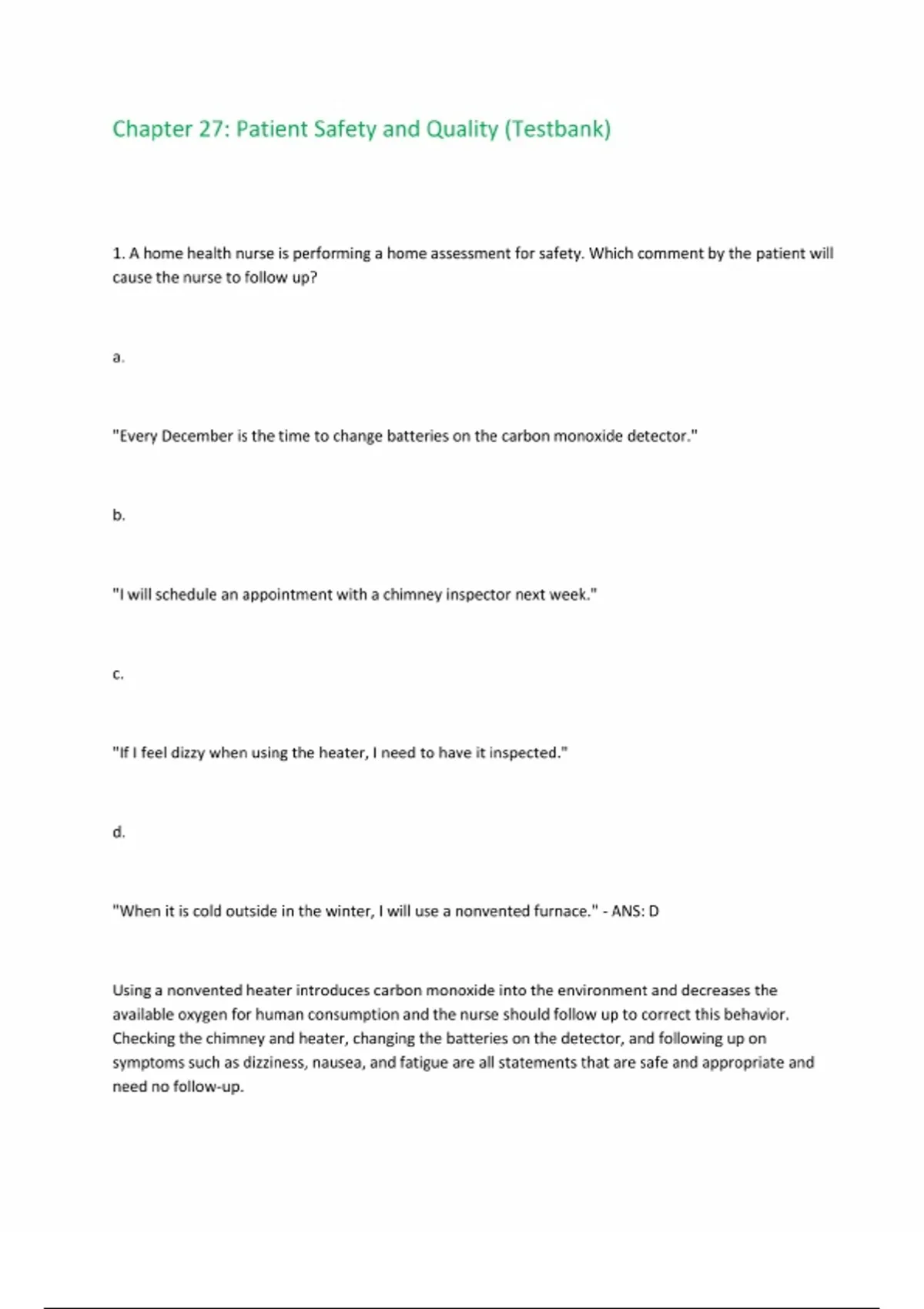 Chapter 27: Patient Safety and Quality (Testbank)

1. A home health nurse is performing a home assessment for safety. Which comment by the patient will cause the nurse to follow up?

a.

"Every December is the time to change batteries on the carbon monoxide detector."

b.

"I will schedule an appointment with a chimney inspector next week."

c.

"If I feel dizzy when using the heater, I need to have it inspected."

d.

"When it is cold outside in the winter, I will use a nonvented furnace." - ANS: D

Using a nonvented heater introduces carbon monoxide into the environment and decreases the available oxygen for human consumption and the nurse should follow up to correct this behavior. Checking the chimney and heater, changing the batteries on the detector, and following up on symptoms such as dizziness, nausea, and fatigue are all statements that are safe and appropriate and need no follow-up.